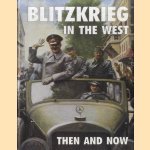 BLITZKRIEG
IN THE WEST

THEN AND NOW